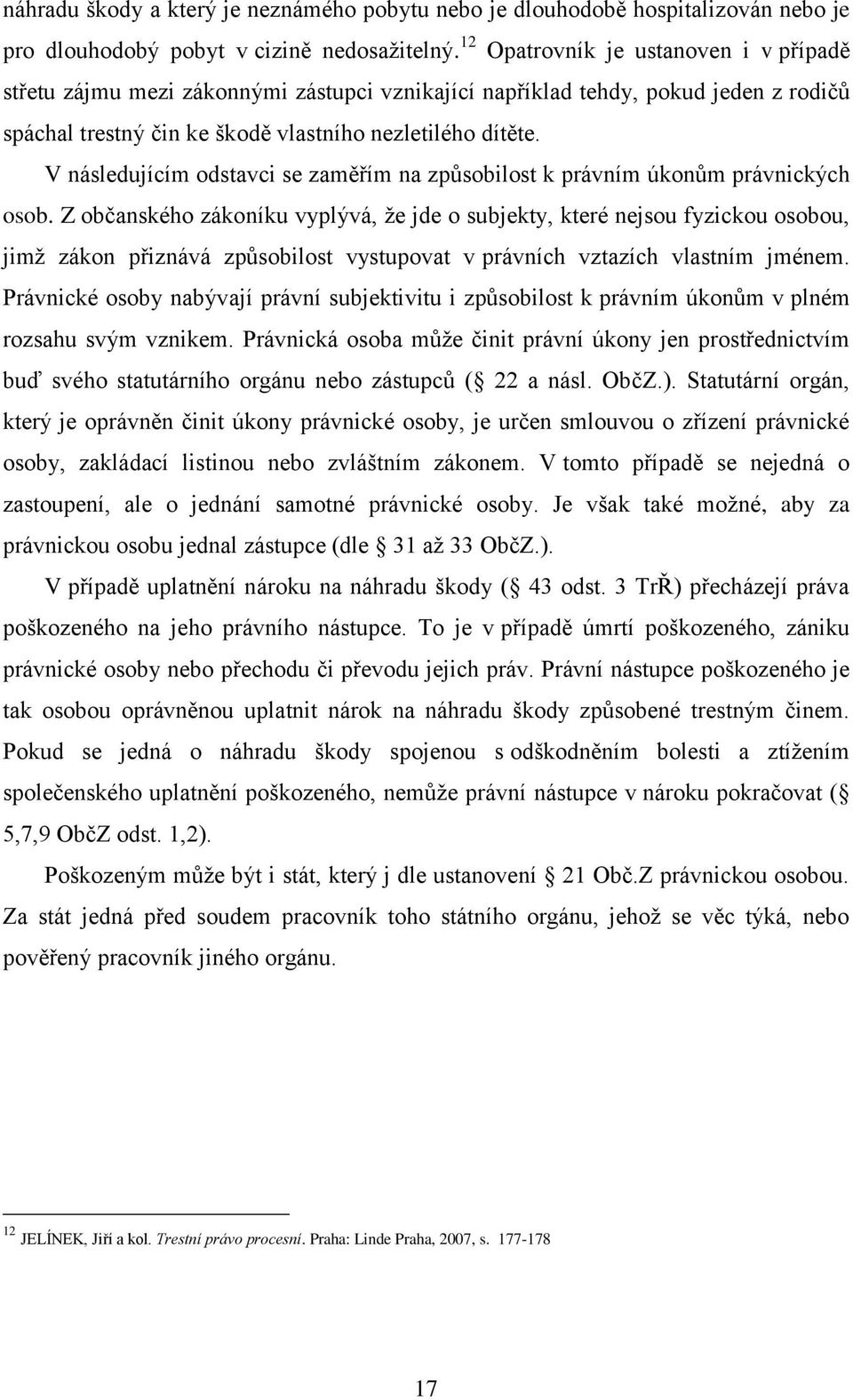 náhradu škody a který je neznámého pobytu nebo je dlouhodobě hospitalizován nebo je pro dlouhodobý pobyt v cizině nedosažitelný.$^{12}$ Opatrovník je ustanoven i v případě střetu zájmu mezi zákonnými zástupci vznikající například tehdy, pokud jeden z rodičů spáchal trestný čin ke škodě vlastního nezletilého dítěte.

V následujícím odstavci se zaměřím na způsobilost k právním úkonům právnických osob. Z občanského zákoníku vyplývá, že jde o subjekty, které nejsou fyzickou osobou, jimž zákon přiznává způsobilost vystupovat v právních vztazích vlastním jménem. Právnické osoby nabývají právní subjektivitu i způsobilost k právním úkonům v plném rozsahu svým vznikem. Právnická osoba může činit právní úkony jen prostřednictvím buď svého statutárního orgánu nebo zástupců ( 22 a násl. ObčZ.). Statutární orgán, který je oprávněn činit úkony právnické osoby, je určen smlouvou o zřízení právnické osoby, zakládací listinou nebo zvláštním zákonem. V tomto případě se nejedná o zastoupení, ale o jednání samotné právnické osoby. Je však také možné, aby za právnickou osobu jednal zástupce (dle 31 až 33 ObčZ.).

V případě uplatnění nároku na náhradu škody ( 43 odst. 3 TrŘ) přecházejí práva poškozeného na jeho právního nástupce. To je v případě úmrtí poškozeného, zániku právnické osoby nebo přechodu či převodu jejich práv. Právní nástupce poškozeného je tak osobou oprávněnou uplatnit nárok na náhradu škody způsobené trestným činem. Pokud se jedná o náhradu škody spojenou s odškodněním bolesti a ztížením společenského uplatnění poškozeného, nemůže právní nástupce v nároku pokračovat ( 5,7,9 ObčZ odst. 1,2).

Poškozeným může být i stát, který j dle ustanovení 21 Obč.Z právnickou osobou. Za stát jedná před soudem pracovník toho státního orgánu, jehož se věc týká, nebo pověřený pracovník jiného orgánu.

$^{12}$ JELÍNEK, Jiří a kol. Trestní právo procesní. Praha: Linde Praha, 2007, s. 177-178

17